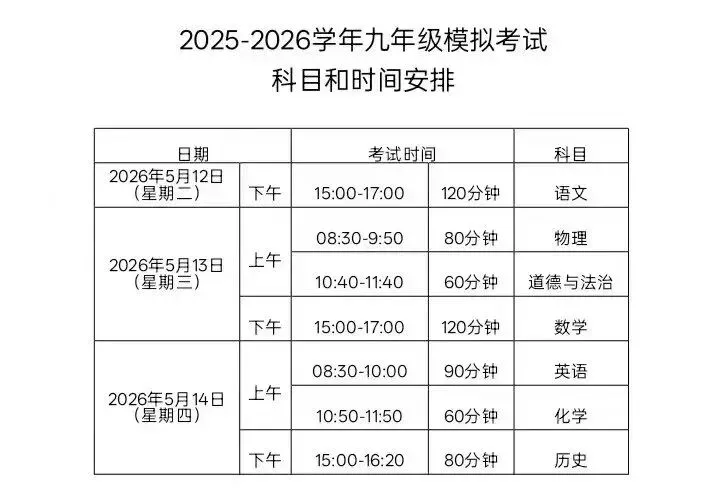 2025-2026学年九年级模拟考试
科目和时间安排

| 日期 | | 考试时间 | | 科目 |
|---|---|---|---|---|
| 2026年5月12日（星期二） | 下午 | 15:00-17:00 | 120分钟 | 语文 |
| 2026年5月13日（星期三） | 上午 | 08:30-9:50 | 80分钟 | 物理 |
| | | 10:40-11:40 | 60分钟 | 道德与法治 |
| | 下午 | 15:00-17:00 | 120分钟 | 数学 |
| 2026年5月14日（星期四） | 上午 | 08:30-10:00 | 90分钟 | 英语 |
| | | 10:50-11:50 | 60分钟 | 化学 |
| | 下午 | 15:00-16:20 | 80分钟 | 历史 |